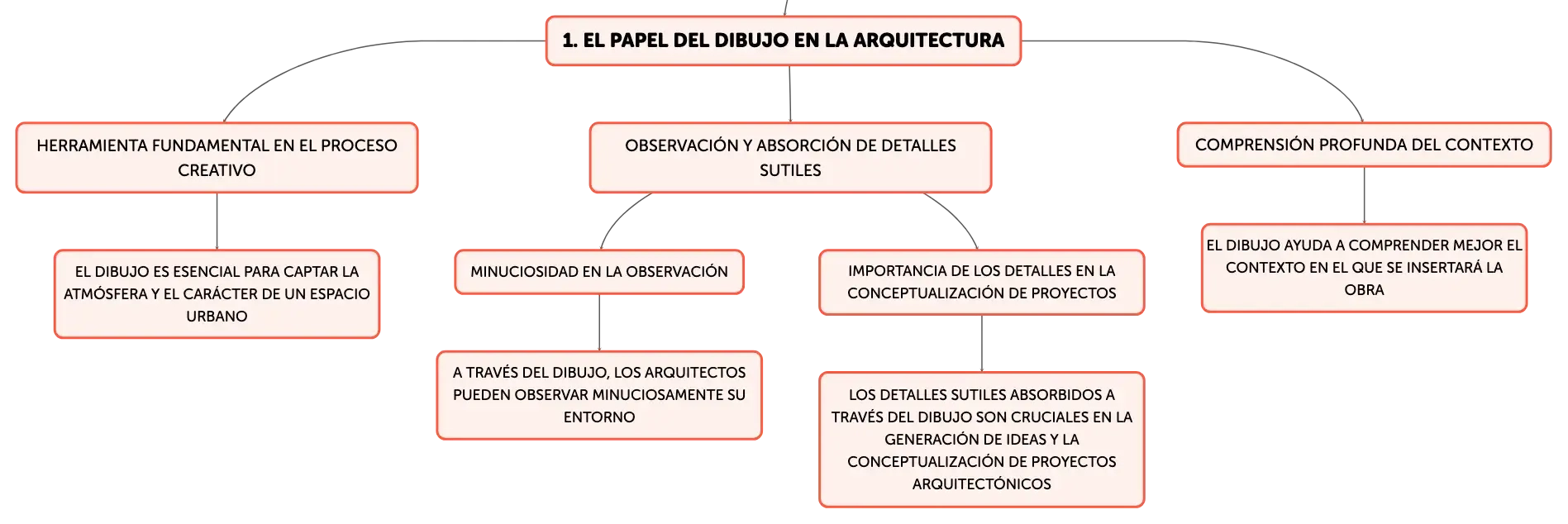 1. EL PAPEL DEL DIBUJO EN LA ARQUITECTURA

HERRAMIENTA FUNDAMENTAL EN EL PROCESO CREATIVO

EL DIBUJO ES ESENCIAL PARA CAPTAR LA ATMÓSFERA Y EL CARÁCTER DE UN ESPACIO URBANO

OBSERVACIÓN Y ABSORCIÓN DE DETALLES SUTILES

MINUCIOSIDAD EN LA OBSERVACIÓN

A TRAVÉS DEL DIBUJO, LOS ARQUITECTOS PUEDEN OBSERVAR MINUCIOSAMENTE SU ENTORNO

IMPORTANCIA DE LOS DETALLES EN LA CONCEPTUALIZACIÓN DE PROYECTOS

LOS DETALLES SUTILES ABSORBIDOS A TRAVÉS DEL DIBUJO SON CRUCIALES EN LA GENERACIÓN DE IDEAS Y LA CONCEPTUALIZACIÓN DE PROYECTOS ARQUITECTÓNICOS

COMPRENSIÓN PROFUNDA DEL CONTEXTO

EL DIBUJO AYUDA A COMPRENDER MEJOR EL CONTEXTO EN EL QUE SE INSERTARÁ LA OBRA